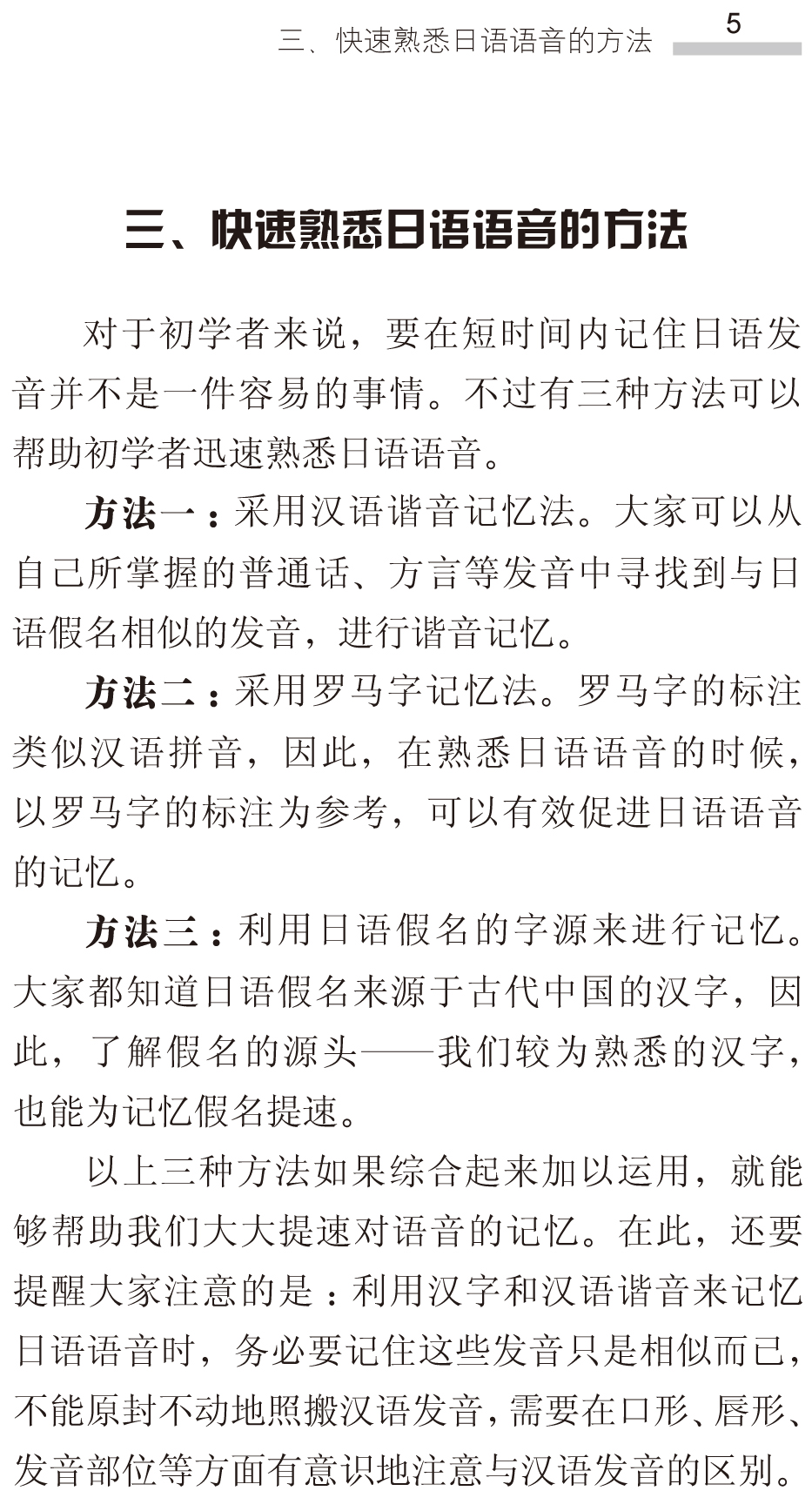 三、快速熟悉日语语音的方法 5

三、快速熟悉日语语音的方法

对于初学者来说，要在短时间内记住日语发音并不是一件容易的事情。不过有三种方法可以帮助初学者迅速熟悉日语语音。

方法一：采用汉语谐音记忆法。大家可以从自己所掌握的普通话、方言等发音中寻找到与日语假名相似的发音，进行谐音记忆。

方法二：采用罗马字记忆法。罗马字的标注类似汉语拼音，因此，在熟悉日语语音的时候，以罗马字的标注为参考，可以有效促进日语语音的记忆。

方法三：利用日语假名的字源来进行记忆。大家都知道日语假名来源于古代中国的汉字，因此，了解假名的源头——我们较为熟悉的汉字，也能为记忆假名提速。

以上三种方法如果综合起来加以运用，就能够帮助我们大大提速对语音的记忆。在此，还要提醒大家注意的是：利用汉字和汉语谐音来记忆日语语音时，务必要记住这些发音只是相似而已，不能原封不动地照搬汉语发音，需要在口形、唇形、发音部位等方面有意识地注意与汉语发音的区别。